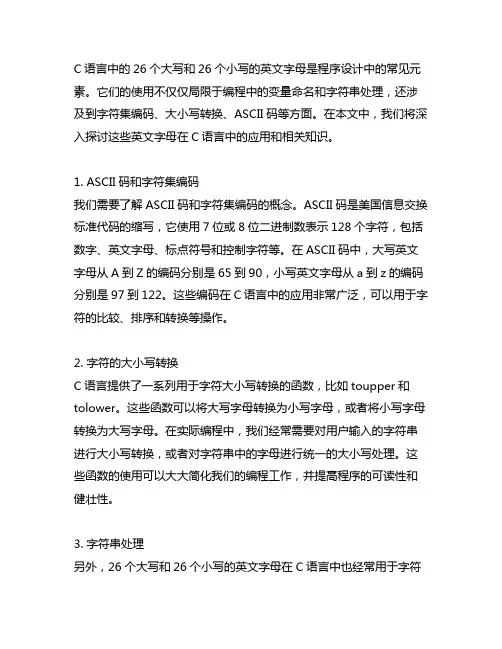 C 语言中的 26 个大写和 26 个小写的英文字母是程序设计中的常见元素。它们的使用不仅仅局限于编程中的变量命名和字符串处理，还涉及到字符集编码、大小写转换、ASCII 码等方面。在本文中，我们将深入探讨这些英文字母在 C 语言中的应用和相关知识。

1. ASCII 码和字符集编码
我们需要了解 ASCII 码和字符集编码的概念。ASCII 码是美国信息交换标准代码的缩写，它使用 7 位或 8 位二进制数表示 128 个字符，包括数字、英文字母、标点符号和控制字符等。在 ASCII 码中，大写英文字母从 A 到 Z 的编码分别是 65 到 90，小写英文字母从 a 到 z 的编码分别是 97 到 122。这些编码在 C 语言中的应用非常广泛，可以用于字符的比较、排序和转换等操作。

2. 字符的大小写转换
C 语言提供了一系列用于字符大小写转换的函数，比如 toupper 和 tolower。这些函数可以将大写字母转换为小写字母，或者将小写字母转换为大写字母。在实际编程中，我们经常需要对用户输入的字符串进行大小写转换，或者对字符串中的字母进行统一的大小写处理。这些函数的使用可以大大简化我们的编程工作，并提高程序的可读性和健壮性。

3. 字符串处理
另外，26 个大写和 26 个小写的英文字母在 C 语言中也经常用于字符